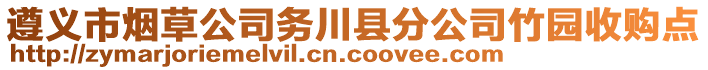 遵义市烟草公司务川县分公司竹园收购点
http://zymarjoriemelvil.cn.coovee.com